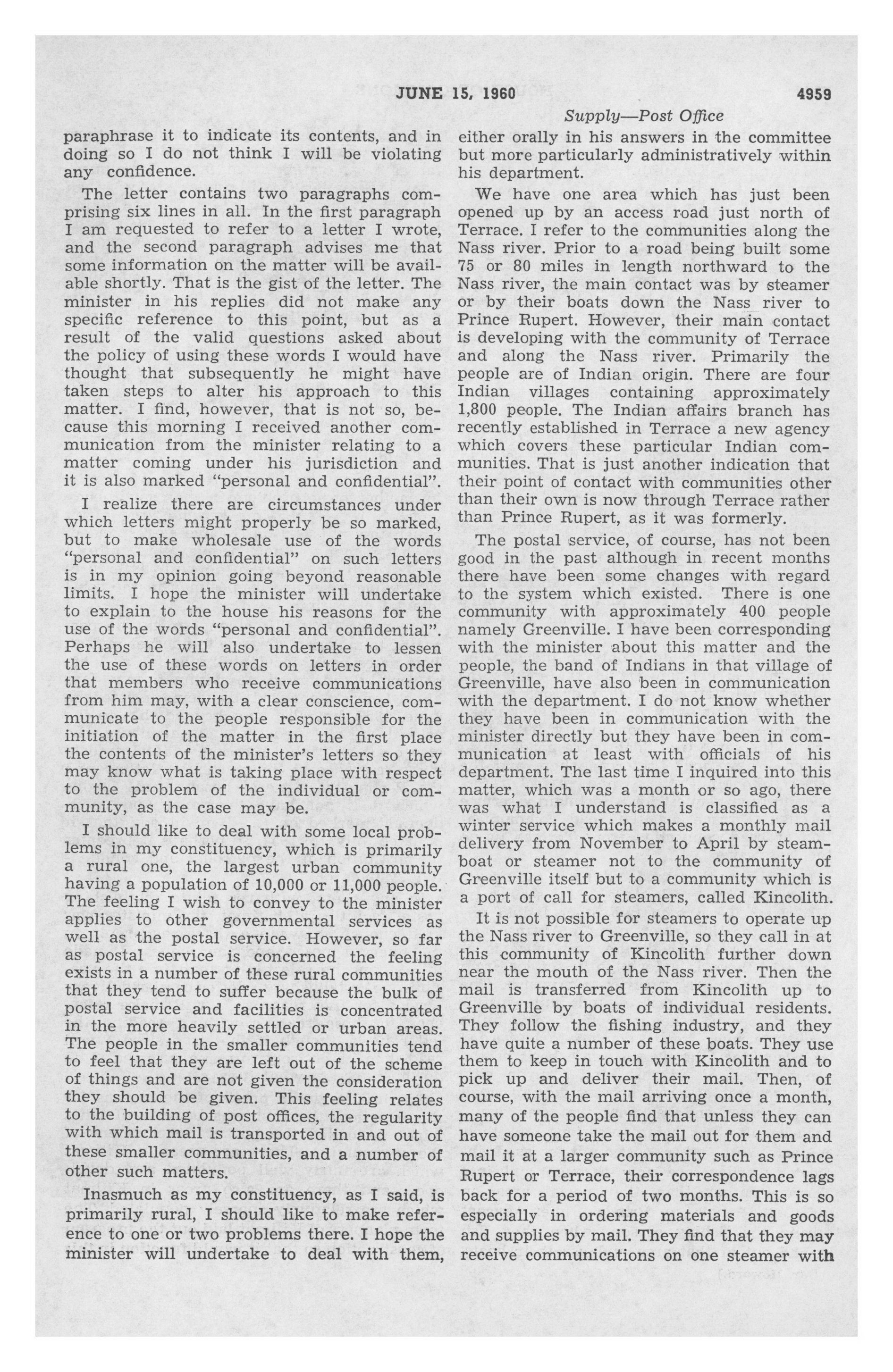 JUNE 15, 1960 4959

Supply—Post Office

paraphrase it to indicate its contents, and in doing so I do not think I will be violating any confidence.

The letter contains two paragraphs comprising six lines in all. In the first paragraph I am requested to refer to a letter I wrote, and the second paragraph advises me that some information on the matter will be available shortly. That is the gist of the letter. The minister in his replies did not make any specific reference to this point, but as a result of the valid questions asked about the policy of using these words I would have thought that subsequently he might have taken steps to alter his approach to this matter. I find, however, that is not so, because this morning I received another communication from the minister relating to a matter coming under his jurisdiction and it is also marked "personal and confidential".

I realize there are circumstances under which letters might properly be so marked, but to make wholesale use of the words "personal and confidential" on such letters is in my opinion going beyond reasonable limits. I hope the minister will undertake to explain to the house his reasons for the use of the words "personal and confidential". Perhaps he will also undertake to lessen the use of these words on letters in order that members who receive communications from him may, with a clear conscience, communicate to the people responsible for the initiation of the matter in the first place the contents of the minister's letters so they may know what is taking place with respect to the problem of the individual or community, as the case may be.

I should like to deal with some local problems in my constituency, which is primarily a rural one, the largest urban community having a population of 10,000 or 11,000 people. The feeling I wish to convey to the minister applies to other governmental services as well as the postal service. However, so far as postal service is concerned the feeling exists in a number of these rural communities that they tend to suffer because the bulk of postal service and facilities is concentrated in the more heavily settled or urban areas. The people in the smaller communities tend to feel that they are left out of the scheme of things and are not given the consideration they should be given. This feeling relates to the building of post offices, the regularity with which mail is transported in and out of these smaller communities, and a number of other such matters.

Inasmuch as my constituency, as I said, is primarily rural, I should like to make reference to one or two problems there. I hope the minister will undertake to deal with them, either orally in his answers in the committee but more particularly administratively within his department.

We have one area which has just been opened up by an access road just north of Terrace. I refer to the communities along the Nass river. Prior to a road being built some 75 or 80 miles in length northward to the Nass river, the main contact was by steamer or by their boats down the Nass river to Prince Rupert. However, their main contact is developing with the community of Terrace and along the Nass river. Primarily the people are of Indian origin. There are four Indian villages containing approximately 1,800 people. The Indian affairs branch has recently established in Terrace a new agency which covers these particular Indian communities. That is just another indication that their point of contact with communities other than their own is now through Terrace rather than Prince Rupert, as it was formerly.

The postal service, of course, has not been good in the past although in recent months there have been some changes with regard to the system which existed. There is one community with approximately 400 people namely Greenville. I have been corresponding with the minister about this matter and the people, the band of Indians in that village of Greenville, have also been in communication with the department. I do not know whether they have been in communication with the minister directly but they have been in communication at least with officials of his department. The last time I inquired into this matter, which was a month or so ago, there was what I understand is classified as a winter service which makes a monthly mail delivery from November to April by steamboat or steamer not to the community of Greenville itself but to a community which is a port of call for steamers, called Kincolith.

It is not possible for steamers to operate up the Nass river to Greenville, so they call in at this community of Kincolith further down near the mouth of the Nass river. Then the mail is transferred from Kincolith up to Greenville by boats of individual residents. They follow the fishing industry, and they have quite a number of these boats. They use them to keep in touch with Kincolith and to pick up and deliver their mail. Then, of course, with the mail arriving once a month, many of the people find that unless they can have someone take the mail out for them and mail it at a larger community such as Prince Rupert or Terrace, their correspondence lags back for a period of two months. This is so especially in ordering materials and goods and supplies by mail. They find that they may receive communications on one steamer with